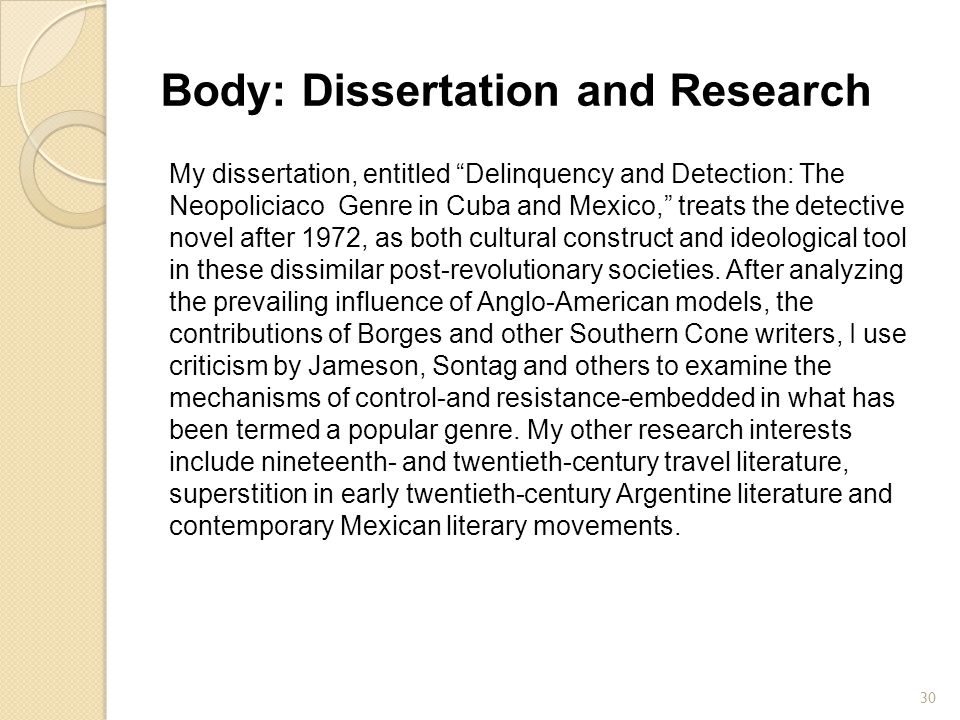 Body: Dissertation and Research

My dissertation, entitled “Delinquency and Detection: The Neopoliciaco Genre in Cuba and Mexico,” treats the detective novel after 1972, as both cultural construct and ideological tool in these dissimilar post-revolutionary societies. After analyzing the prevailing influence of Anglo-American models, the contributions of Borges and other Southern Cone writers, I use criticism by Jameson, Sontag and others to examine the mechanisms of control-and resistance-embedded in what has been termed a popular genre. My other research interests include nineteenth- and twentieth-century travel literature, superstition in early twentieth-century Argentine literature and contemporary Mexican literary movements.

30